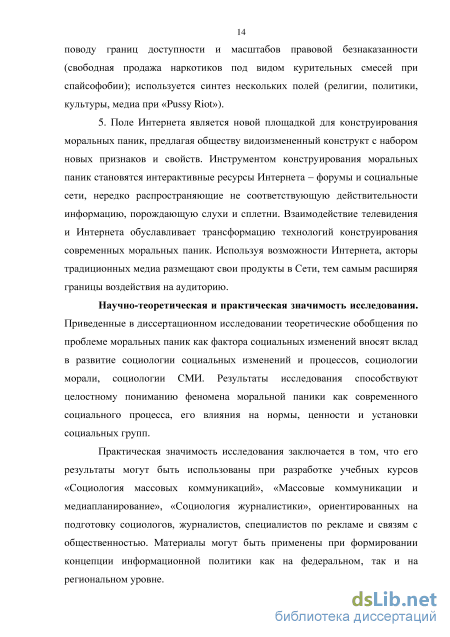 14

поводу границ доступности и масштабов правовой безнаказанности (свободная продажа наркотиков под видом курительных смесей при спайсофобии); используется синтез нескольких полей (религии, политики, культуры, медиа при «Pussy Riot»).

5. Поле Интернета является новой площадкой для конструирования моральных паник, предлагая обществу видоизмененный конструкт с набором новых признаков и свойств. Инструментом конструирования моральных паник становятся интерактивные ресурсы Интернета – форумы и социальные сети, нередко распространяющие не соответствующую действительности информацию, порождающую слухи и сплетни. Взаимодействие телевидения и Интернета обуславливает трансформацию технологий конструирования современных моральных паник. Используя возможности Интернета, акторы традиционных медиа размещают свои продукты в Сети, тем самым расширяя границы воздействия на аудиторию.

Научно-теоретическая и практическая значимость исследования. Приведенные в диссертационном исследовании теоретические обобщения по проблеме моральных паник как фактора социальных изменений вносят вклад в развитие социологии социальных изменений и процессов, социологии морали, социологии СМИ. Результаты исследования способствуют целостному пониманию феномена моральной паники как современного социального процесса, его влияния на нормы, ценности и установки социальных групп.

Практическая значимость исследования заключается в том, что его результаты могут быть использованы при разработке учебных курсов «Социология массовых коммуникаций», «Массовые коммуникации и медиапланирование», «Социология журналистики», ориентированных на подготовку социологов, журналистов, специалистов по рекламе и связям с общественностью. Материалы могут быть применены при формировании концепции информационной политики как на федеральном, так и на региональном уровне.

dsLib.net
библиотека диссертаций